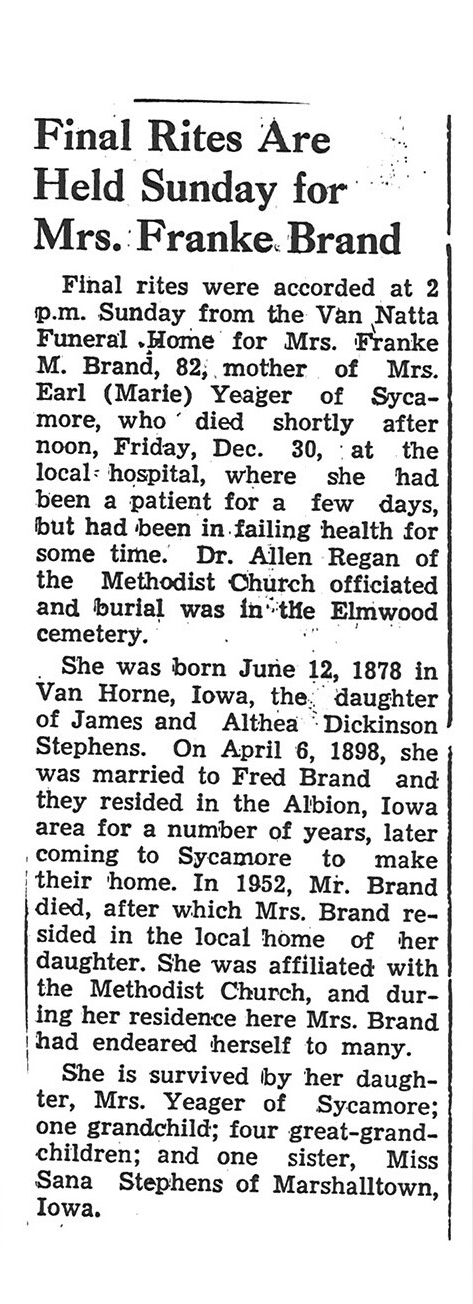 Final Rites Are Held Sunday for Mrs. Franke Brand

Final rites were accorded at 2 p.m. Sunday from the Van Natta Funeral Home for Mrs. Franke M. Brand, 82, mother of Mrs. Earl (Marie) Yeager of Sycamore, who died shortly after noon, Friday, Dec. 30, at the local hospital, where she had been a patient for a few days, but had been in failing health for some time. Dr. Allen Regan of the Methodist Church officiated and burial was in the Elmwood cemetery.

She was born June 12, 1878 in Van Horne, Iowa, the daughter of James and Althea Dickinson Stephens. On April 6, 1898, she was married to Fred Brand and they resided in the Albion, Iowa area for a number of years, later coming to Sycamore to make their home. In 1952, Mr. Brand died, after which Mrs. Brand resided in the local home of her daughter. She was affiliated with the Methodist Church, and during her residence here Mrs. Brand had endeared herself to many.

She is survived by her daughter, Mrs. Yeager of Sycamore; one grandchild; four great-grandchildren; and one sister, Miss Sana Stephens of Marshalltown, Iowa.